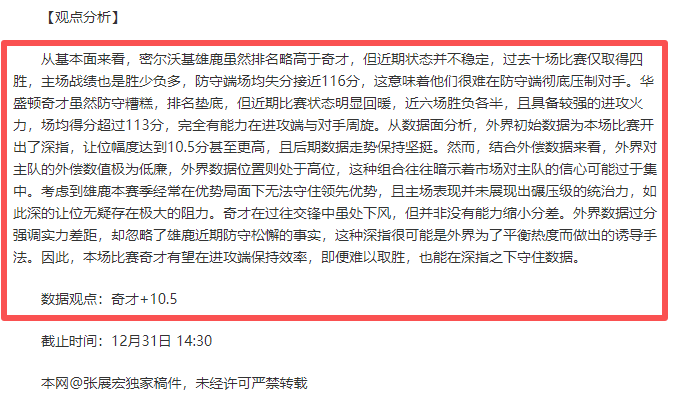 【观点分析】

从基本面来看，密尔沃基雄鹿虽然排名略高于奇才，但近期状态并不稳定，过去十场比赛仅取得四胜，主场战绩也是胜少负多，防守端场均失分接近116分，这意味着他们很难在防守端彻底压制对手。华盛顿奇才虽然防守糟糕，排名垫底，但近期比赛状态明显回暖，近六场胜负各半，且具备较强的进攻火力，场均得分超过113分，完全有能力在进攻端与对手周旋。从数据面分析，外界初始数据为本场比赛开出了深指，让位幅度达到10.5分甚至更高，且后期数据走势保持坚挺。然而，结合外偿数据来看，外界对主队的外偿数值极为低廉，外界数据位置则处于高位，这种组合往往暗示着市场对主队的信心可能过于集中。考虑到雄鹿本赛季经常在优势局面下无法守住领先优势，且主场表现并未展现出碾压级的统治力，如此深的让位无疑存在极大的阻力。奇才在过往交锋中虽处下风，但并非没有能力缩小分差。外界数据过分强调实力差距，却忽略了雄鹿近期防守松懈的事实，这种深指很可能是外界为了平衡热度而做出的诱导手法。因此，本场比赛奇才有望在进攻端保持效率，即便难以取胜，也能在深指之下守住数据。

数据观点：奇才+10.5

截止时间：12月31日 14:30

本网@张展宏独家稿件，未经许可严禁转载